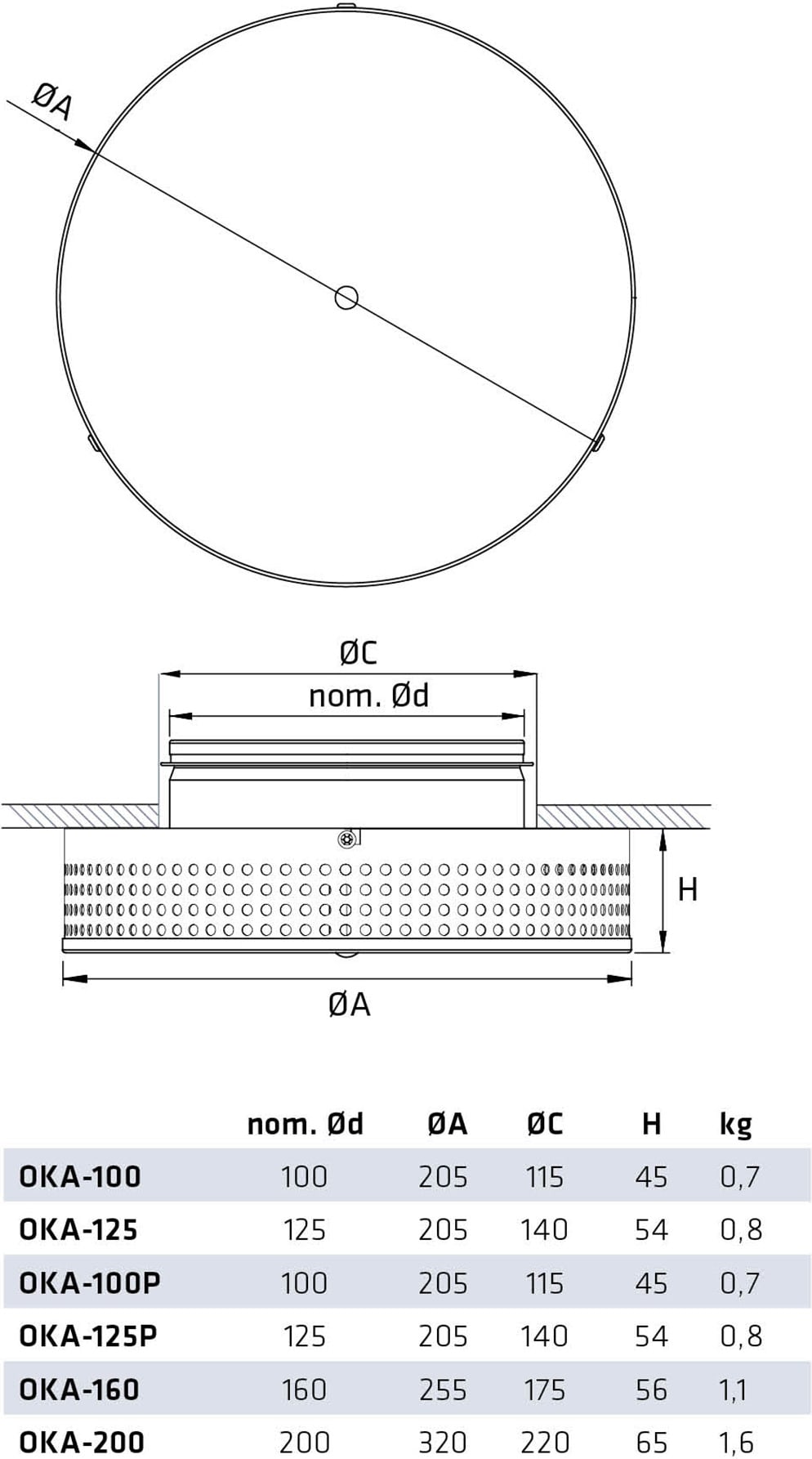 ØA

ØC

nom. Ød

H

ØA

| | nom. Ød | ØA | ØC | H | kg |
|---|---|---|---|---|---|
| OKA-100 | 100 | 205 | 115 | 45 | 0,7 |
| OKA-125 | 125 | 205 | 140 | 54 | 0,8 |
| OKA-100P | 100 | 205 | 115 | 45 | 0,7 |
| OKA-125P | 125 | 205 | 140 | 54 | 0,8 |
| OKA-160 | 160 | 255 | 175 | 56 | 1,1 |
| OKA-200 | 200 | 320 | 220 | 65 | 1,6 |